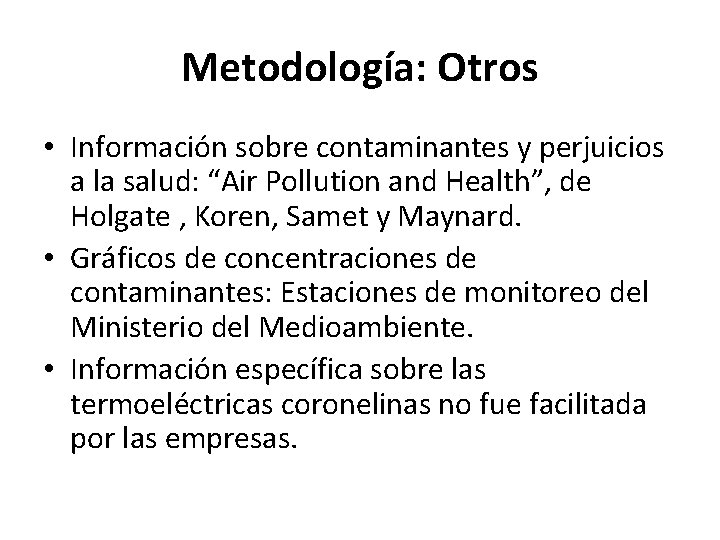 Metodología: Otros

• Información sobre contaminantes y perjuicios a la salud: “Air Pollution and Health”, de Holgate , Koren, Samet y Maynard.
• Gráficos de concentraciones de contaminantes: Estaciones de monitoreo del Ministerio del Medioambiente.
• Información específica sobre las termoeléctricas coronelinas no fue facilitada por las empresas.